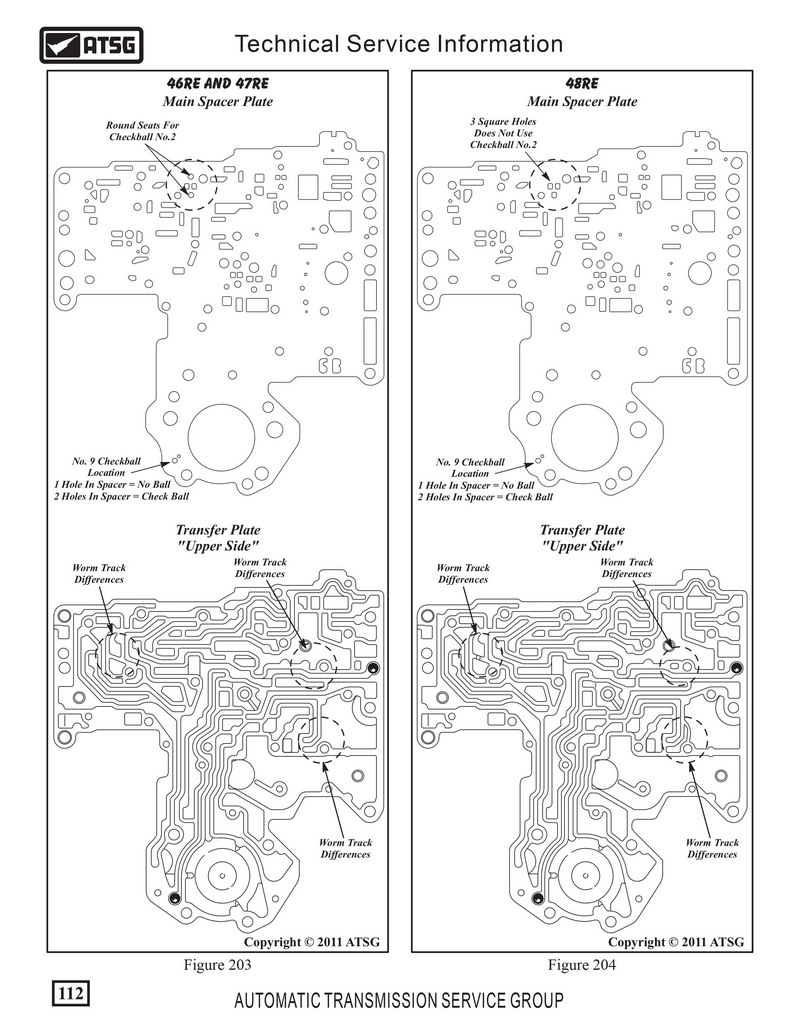 ATSG

Technical Service Information

46RE AND 47RE
Main Spacer Plate

Round Seats For Checkball No.2

No. 9 Checkball Location
1 Hole In Spacer = No Ball
2 Holes In Spacer = Check Ball

Transfer Plate
"Upper Side"

Worm Track Differences

Worm Track Differences

Worm Track Differences

Copyright © 2011 ATSG

Figure 203

48RE
Main Spacer Plate

3 Square Holes Does Not Use Checkball No.2

No. 9 Checkball Location
1 Hole In Spacer = No Ball
2 Holes In Spacer = Check Ball

Transfer Plate
"Upper Side"

Worm Track Differences

Worm Track Differences

Worm Track Differences

Copyright © 2011 ATSG

Figure 204

112

AUTOMATIC TRANSMISSION SERVICE GROUP